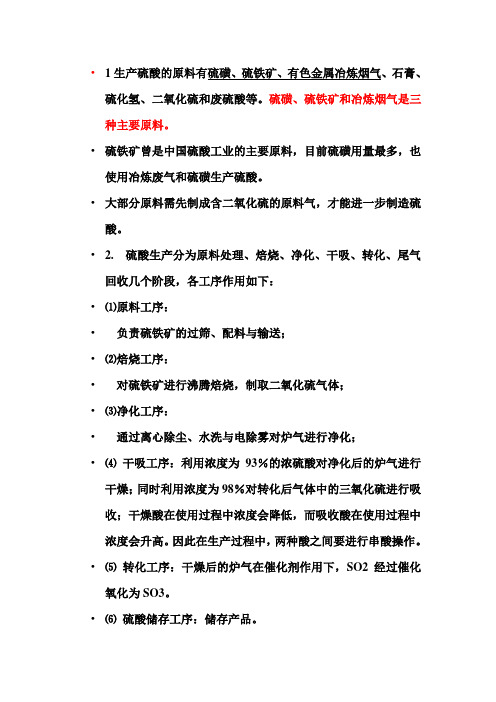 • 1 生产硫酸的原料有硫磺、硫铁矿、有色金属冶炼烟气、石膏、硫化氢、二氧化硫和废硫酸等。硫磺、硫铁矿和冶炼烟气是三种主要原料。

• 硫铁矿曾是中国硫酸工业的主要原料，目前硫磺用量最多，也使用冶炼废气和硫磺生产硫酸。

• 大部分原料需先制成含二氧化硫的原料气，才能进一步制造硫酸。

• 2. 硫酸生产分为原料处理、焙烧、净化、干吸、转化、尾气回收几个阶段，各工序作用如下：

• ⑴原料工序：

• 负责硫铁矿的过筛、配料与输送；

• ⑵焙烧工序：

• 对硫铁矿进行沸腾焙烧，制取二氧化硫气体；

• ⑶净化工序：

• 通过离心除尘、水洗与电除雾对炉气进行净化；

• ⑷ 干吸工序：利用浓度为 93％的浓硫酸对净化后的炉气进行干燥；同时利用浓度为 98％对转化后气体中的三氧化硫进行吸收；干燥酸在使用过程中浓度会降低，而吸收酸在使用过程中浓度会升高。因此在生产过程中，两种酸之间要进行串酸操作。

• ⑸ 转化工序：干燥后的炉气在催化剂作用下，SO2 经过催化氧化为 SO3。

• ⑹ 硫酸储存工序：储存产品。